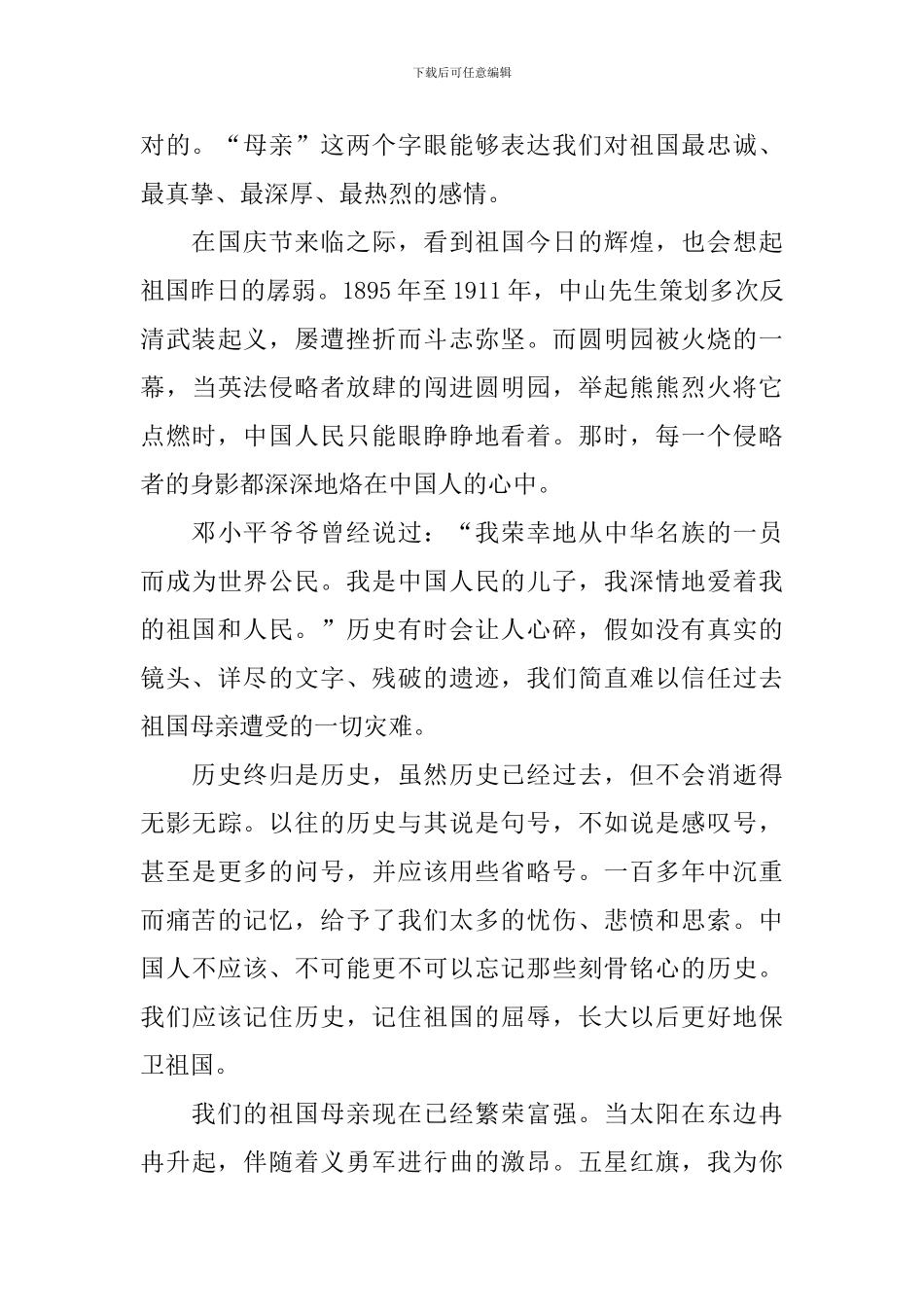 下载后可任意编辑

对的。“母亲”这两个字眼能够表达我们对祖国最忠诚、最真挚、最深厚、最热烈的感情。

在国庆节来临之际，看到祖国今日的辉煌，也会想起祖国昨日的孱弱。1895 年至 1911 年，中山先生策划多次反清武装起义，屡遭挫折而斗志弥坚。而圆明园被火烧的一幕，当英法侵略者放肆的闯进圆明园，举起熊熊烈火将它点燃时，中国人民只能眼睁睁地看着。那时，每一个侵略者的身影都深深地烙在中国人的心中。

邓小平爷爷曾经说过：“我荣幸地从中华名族的一员而成为世界公民。我是中国人民的儿子，我深情地爱着我的祖国和人民。”历史有时会让人心碎，假如没有真实的镜头、详尽的文字、残破的遗迹，我们简直难以信任过去祖国母亲遭受的一切灾难。

历史终归是历史，虽然历史已经过去，但不会消逝得无影无踪。以往的历史与其说是句号，不如说是感叹号，甚至是更多的问号，并应该用些省略号。一百多年中沉重而痛苦的记忆，给予了我们太多的忧伤、悲愤和思索。中国人不应该、不可能更不可以忘记那些刻骨铭心的历史。我们应该记住历史，记住祖国的屈辱，长大以后更好地保卫祖国。

我们的祖国母亲现在已经繁荣富强。当太阳在东边冉冉升起，伴随着义勇军进行曲的激昂。五星红旗，我为你